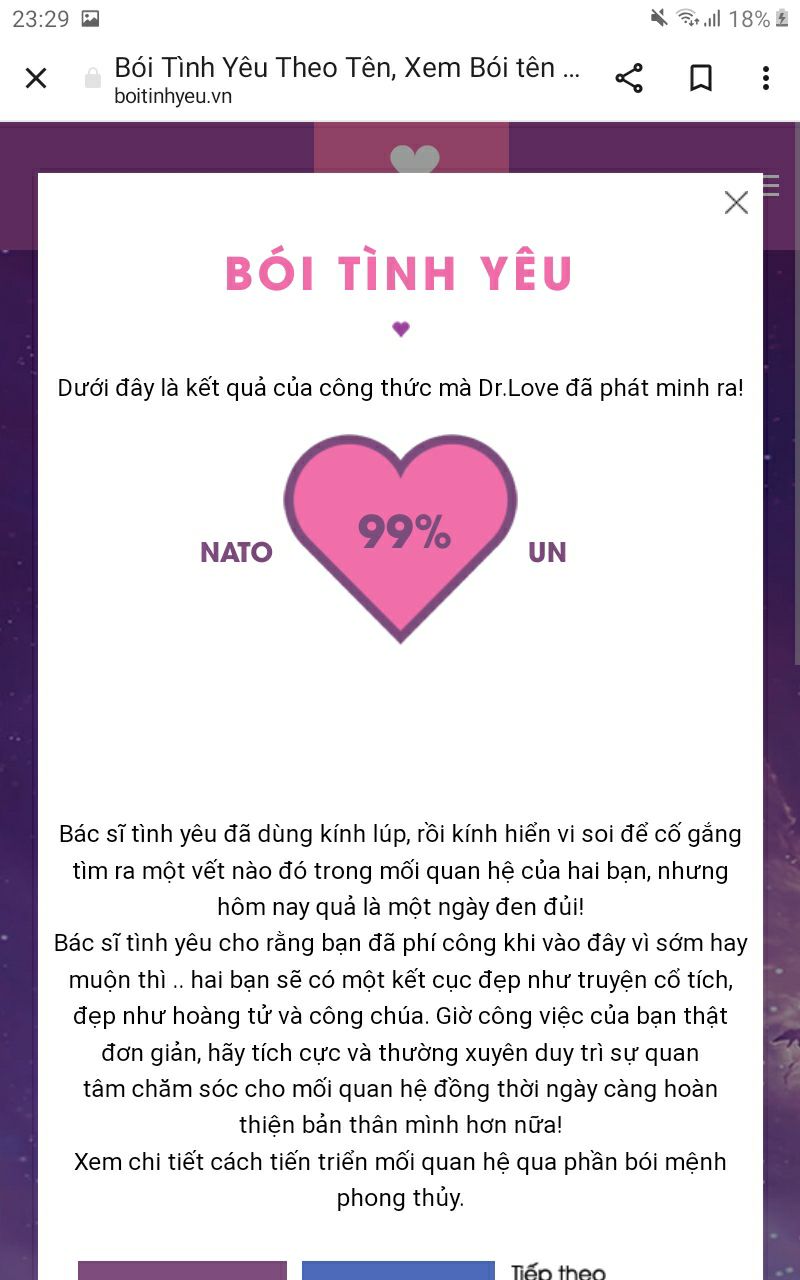 23:29 18%

Bói Tình Yêu Theo Tên, Xem Bói tên ...
boitinhyeu.vn

BÓI TÌNH YÊU

Dưới đây là kết quả của công thức mà Dr.Love đã phát minh ra!

NATO 99% UN

Bác sĩ tình yêu đã dùng kính lúp, rồi kính hiển vi soi để cố gắng tìm ra một vết nào đó trong mối quan hệ của hai bạn, nhưng hôm nay quả là một ngày đen đủi!
Bác sĩ tình yêu cho rằng bạn đã phí công khi vào đây vì sớm hay muộn thì .. hai bạn sẽ có một kết cục đẹp như truyện cổ tích, đẹp như hoàng tử và công chúa. Giờ công việc của bạn thật đơn giản, hãy tích cực và thường xuyên duy trì sự quan tâm chăm sóc cho mối quan hệ đồng thời ngày càng hoàn thiện bản thân mình hơn nữa!
Xem chi tiết cách tiến triển mối quan hệ qua phần bói mệnh phong thủy.

Tiếp theo